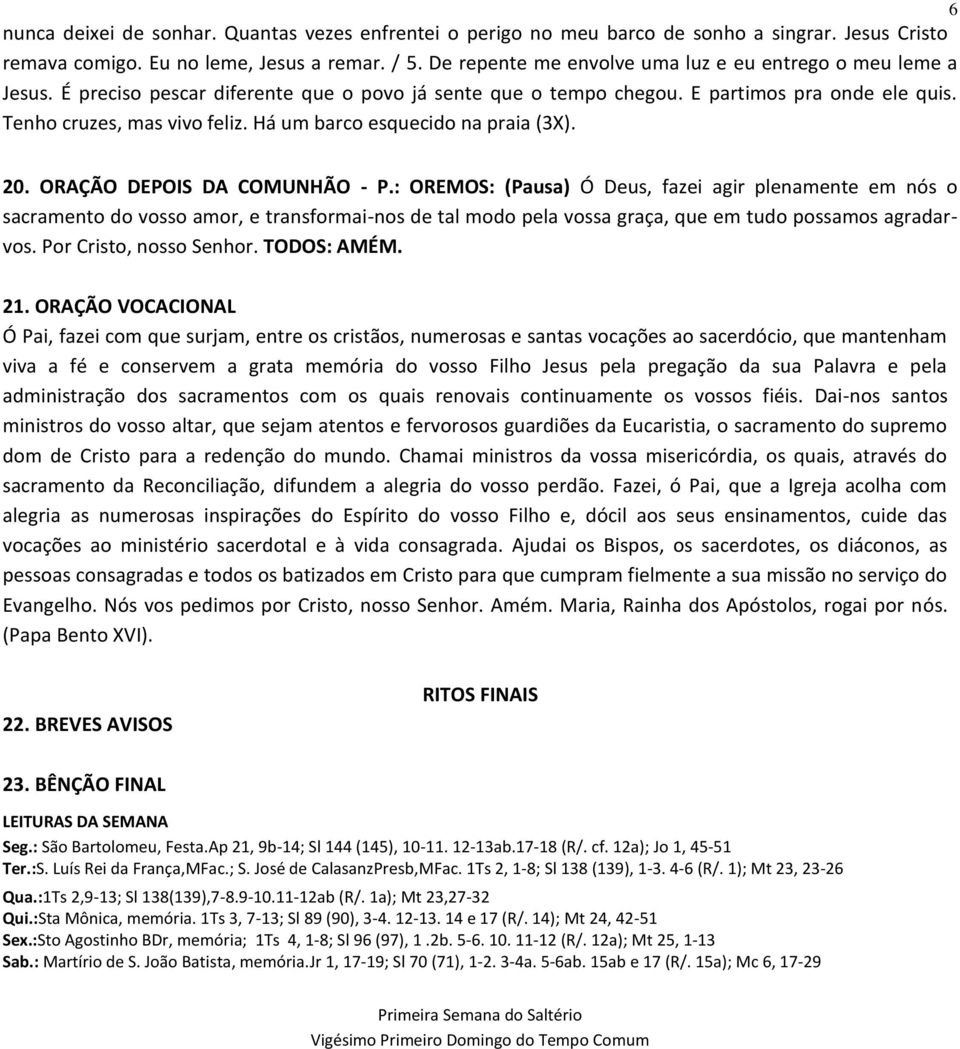 6

nunca deixei de sonhar. Quantas vezes enfrentei o perigo no meu barco de sonho a singrar. Jesus Cristo remava comigo. Eu no leme, Jesus a remar. / 5. De repente me envolve uma luz e eu entrego o meu leme a Jesus. É preciso pescar diferente que o povo já sente que o tempo chegou. E partimos pra onde ele quis. Tenho cruzes, mas vivo feliz. Há um barco esquecido na praia (3X).

20. ORAÇÃO DEPOIS DA COMUNHÃO - P.: OREMOS: (Pausa) Ó Deus, fazei agir plenamente em nós o sacramento do vosso amor, e transformai-nos de tal modo pela vossa graça, que em tudo possamos agradar-vos. Por Cristo, nosso Senhor. TODOS: AMÉM.

21. ORAÇÃO VOCACIONAL
Ó Pai, fazei com que surjam, entre os cristãos, numerosas e santas vocações ao sacerdócio, que mantenham viva a fé e conservem a grata memória do vosso Filho Jesus pela pregação da sua Palavra e pela administração dos sacramentos com os quais renovais continuamente os vossos fiéis. Dai-nos santos ministros do vosso altar, que sejam atentos e fervorosos guardiões da Eucaristia, o sacramento do supremo dom de Cristo para a redenção do mundo. Chamai ministros da vossa misericórdia, os quais, através do sacramento da Reconciliação, difundem a alegria do vosso perdão. Fazei, ó Pai, que a Igreja acolha com alegria as numerosas inspirações do Espírito do vosso Filho e, dócil aos seus ensinamentos, cuide das vocações ao ministério sacerdotal e à vida consagrada. Ajudai os Bispos, os sacerdotes, os diáconos, as pessoas consagradas e todos os batizados em Cristo para que cumpram fielmente a sua missão no serviço do Evangelho. Nós vos pedimos por Cristo, nosso Senhor. Amém. Maria, Rainha dos Apóstolos, rogai por nós. (Papa Bento XVI).

RITOS FINAIS

22. BREVES AVISOS

23. BÊNÇÃO FINAL

LEITURAS DA SEMANA
Seg.: São Bartolomeu, Festa.Ap 21, 9b-14; Sl 144 (145), 10-11. 12-13ab.17-18 (R/. cf. 12a); Jo 1, 45-51
Ter.:S. Luís Rei da França,MFac.; S. José de CalasanzPresb,MFac. 1Ts 2, 1-8; Sl 138 (139), 1-3. 4-6 (R/. 1); Mt 23, 23-26
Qua.:1Ts 2,9-13; Sl 138(139),7-8.9-10.11-12ab (R/. 1a); Mt 23,27-32
Qui.:Sta Mônica, memória. 1Ts 3, 7-13; Sl 89 (90), 3-4. 12-13. 14 e 17 (R/. 14); Mt 24, 42-51
Sex.:Sto Agostinho BDr, memória; 1Ts 4, 1-8; Sl 96 (97), 1 .2b. 5-6. 10. 11-12 (R/. 12a); Mt 25, 1-13
Sab.: Martírio de S. João Batista, memória.Jr 1, 17-19; Sl 70 (71), 1-2. 3-4a. 5-6ab. 15ab e 17 (R/. 15a); Mc 6, 17-29

Primeira Semana do Saltério
Vigésimo Primeiro Domingo do Tempo Comum